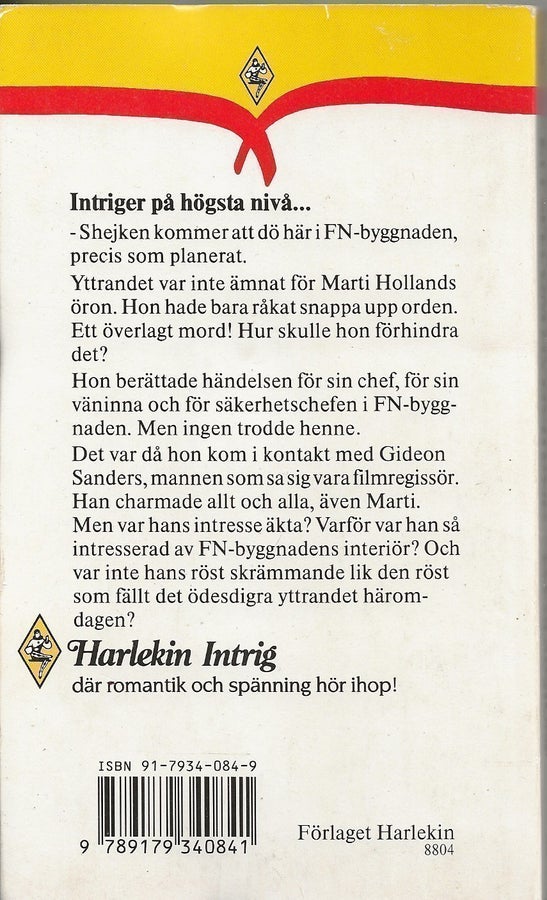 Intriger på högsta nivå...

- Shejken kommer att dö här i FN-byggnaden, precis som planerat.

Yttrandet var inte ämnat för Marti Hollands öron. Hon hade bara råkat snappa upp orden. Ett överlagt mord! Hur skulle hon förhindra det?

Hon berättade händelsen för sin chef, för sin väninna och för säkerhetschefen i FN-byggnaden. Men ingen trodde henne.

Det var då hon kom i kontakt med Gideon Sanders, mannen som sa sig vara filmregissör. Han charmade allt och alla, även Marti. Men var hans intresse äkta? Varför var han så intresserad av FN-byggnadens interiör? Och var inte hans röst skrämmande lik den röst som fällt det ödesdigra yttrandet häromdagen?

Harlekin Intrig

där romantik och spänning hör ihop!

ISBN 91-7934-084-9

9 789179 340841

Förlaget Harlekin
8804